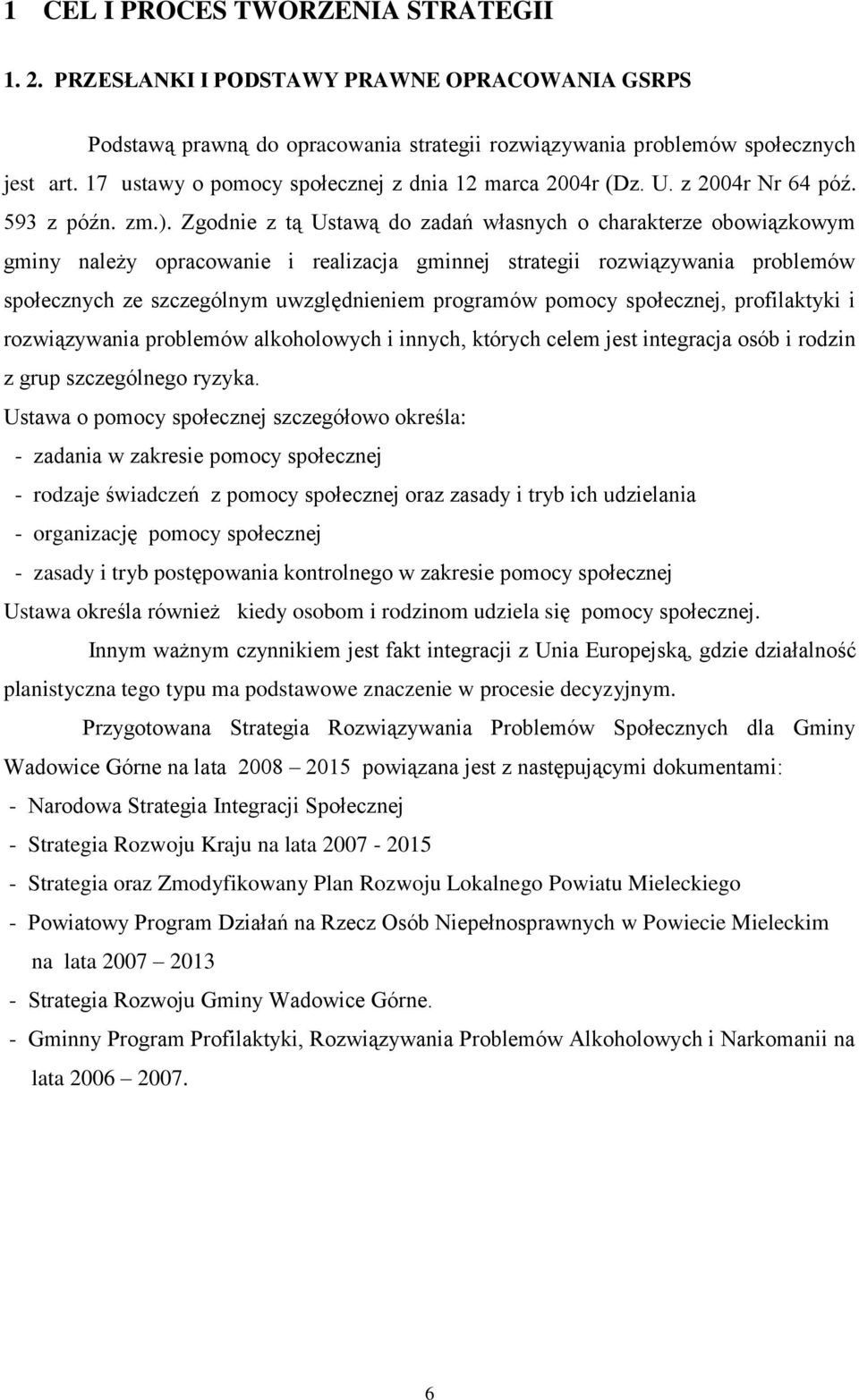 1 CEL I PROCES TWORZENIA STRATEGII

1. 2. PRZESŁANKI I PODSTAWY PRAWNE OPRACOWANIA GSRPS

Podstawą prawną do opracowania strategii rozwiązywania problemów społecznych jest art. 17 ustawy o pomocy społecznej z dnia 12 marca 2004r (Dz. U. z 2004r Nr 64 póź. 593 z późn. zm.). Zgodnie z tą Ustawą do zadań własnych o charakterze obowiązkowym gminy należy opracowanie i realizacja gminnej strategii rozwiązywania problemów społecznych ze szczególnym uwzględnieniem programów pomocy społecznej, profilaktyki i rozwiązywania problemów alkoholowych i innych, których celem jest integracja osób i rodzin z grup szczególnego ryzyka.

Ustawa o pomocy społecznej szczegółowo określa:
- zadania w zakresie pomocy społecznej
- rodzaje świadczeń z pomocy społecznej oraz zasady i tryb ich udzielania
- organizację pomocy społecznej
- zasady i tryb postępowania kontrolnego w zakresie pomocy społecznej
Ustawa określa również kiedy osobom i rodzinom udziela się pomocy społecznej.

Innym ważnym czynnikiem jest fakt integracji z Unia Europejską, gdzie działalność planistyczna tego typu ma podstawowe znaczenie w procesie decyzyjnym.

Przygotowana Strategia Rozwiązywania Problemów Społecznych dla Gminy Wadowice Górne na lata 2008 – 2015 powiązana jest z następującymi dokumentami:
- Narodowa Strategia Integracji Społecznej
- Strategia Rozwoju Kraju na lata 2007 - 2015
- Strategia oraz Zmodyfikowany Plan Rozwoju Lokalnego Powiatu Mieleckiego
- Powiatowy Program Działań na Rzecz Osób Niepełnosprawnych w Powiecie Mieleckim na lata 2007 – 2013
- Strategia Rozwoju Gminy Wadowice Górne.
- Gminny Program Profilaktyki, Rozwiązywania Problemów Alkoholowych i Narkomanii na lata 2006 – 2007.

6